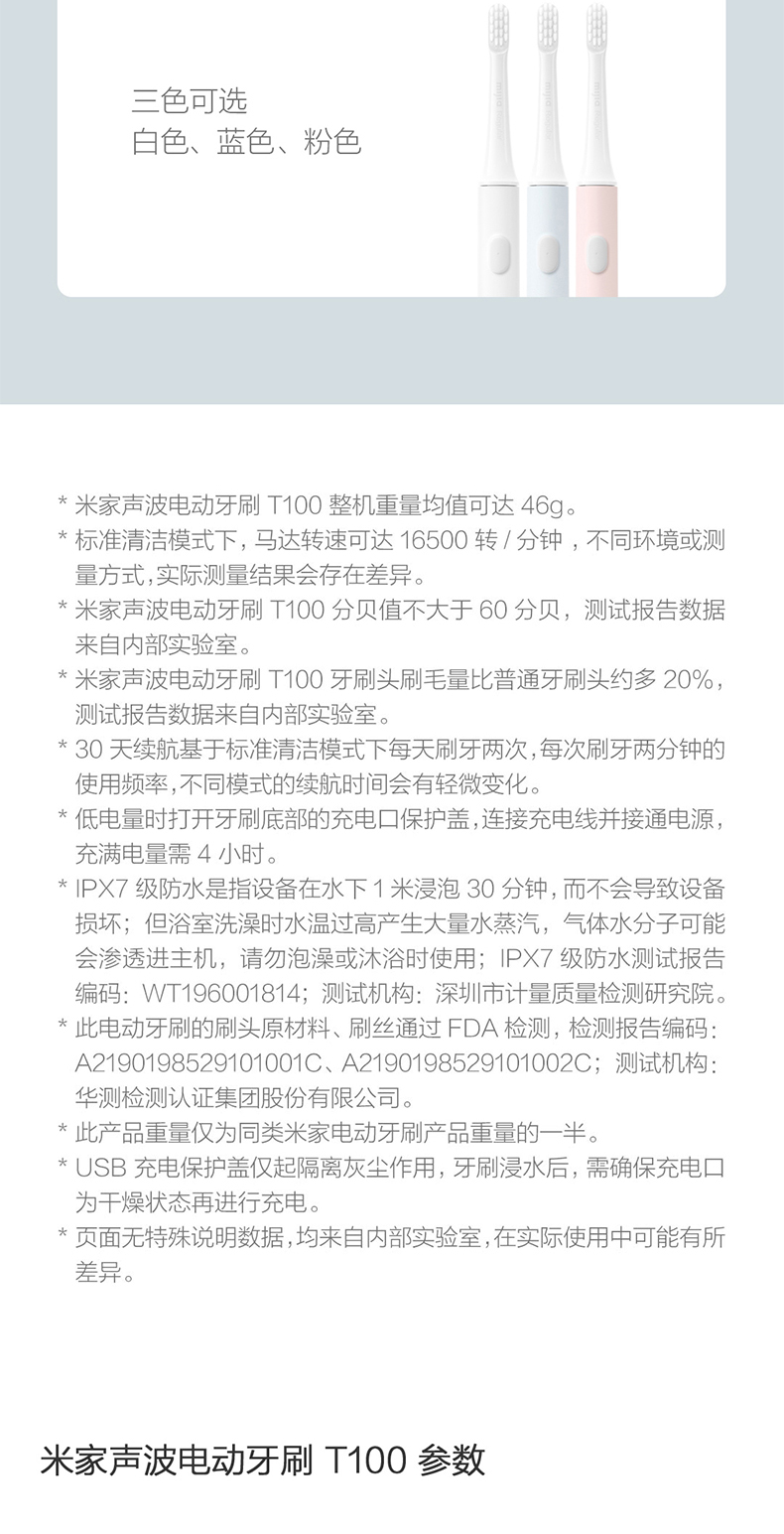 三色可选
白色、蓝色、粉色

* 米家声波电动牙刷 T100 整机重量均值可达 46g。
* 标准清洁模式下，马达转速可达 16500 转 / 分钟，不同环境或测量方式，实际测量结果会存在差异。
* 米家声波电动牙刷 T100 分贝值不大于 60 分贝，测试报告数据来自内部实验室。
* 米家声波电动牙刷 T100 牙刷头刷毛量比普通牙刷头约多 20%，测试报告数据来自内部实验室。
* 30 天续航基于标准清洁模式下每天刷牙两次，每次刷牙两分钟的使用频率，不同模式的续航时间会有轻微变化。
* 低电量时打开牙刷底部的充电口保护盖，连接充电线并接通电源，充满电量需 4 小时。
* IPX7 级防水是指设备在水下 1 米浸泡 30 分钟，而不会导致设备损坏；但浴室洗澡时水温过高产生大量水蒸汽，气体水分子可能会渗透进主机，请勿泡澡或沐浴时使用；IPX7 级防水测试报告编码：WT196001814；测试机构：深圳市计量质量检测研究院。
* 此电动牙刷的刷头原材料、刷丝通过 FDA 检测，检测报告编码：A2190198529101001C、A2190198529101002C；测试机构：华测检测认证集团股份有限公司。
* 此产品重量仅为同类米家电动牙刷产品重量的一半。
* USB 充电保护盖仅起隔离灰尘作用，牙刷浸水后，需确保充电口为干燥状态再进行充电。
* 页面无特殊说明数据，均来自内部实验室，在实际使用中可能有所差异。

米家声波电动牙刷 T100 参数